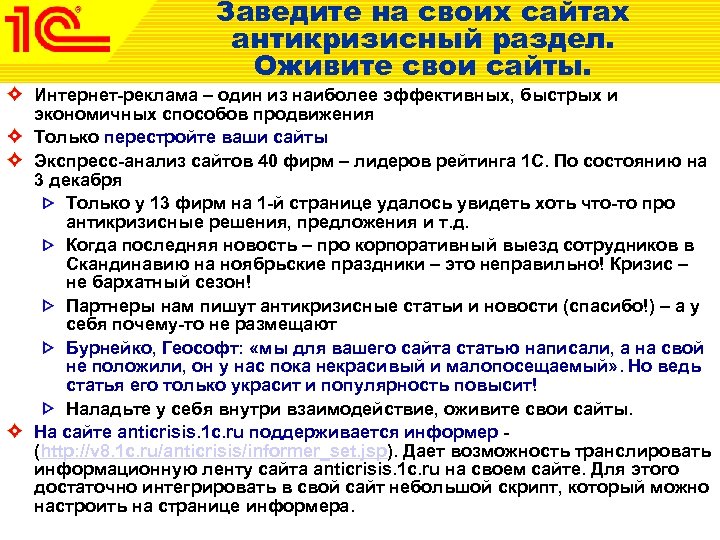 1С

Заведите на своих сайтах антикризисный раздел. Оживите свои сайты.

Интернет-реклама – один из наиболее эффективных, быстрых и экономичных способов продвижения

Только перестройте ваши сайты

Экспресс-анализ сайтов 40 фирм – лидеров рейтинга 1С. По состоянию на 3 декабря

Только у 13 фирм на 1-й странице удалось увидеть хоть что-то про антикризисные решения, предложения и т.д.

Когда последняя новость – про корпоративный выезд сотрудников в Скандинавию на ноябрьские праздники – это неправильно! Кризис – не бархатный сезон!

Партнеры нам пишут антикризисные статьи и новости (спасибо!) – а у себя почему-то не размещают

Бурнейко, Геософт: «мы для вашего сайта статью написали, а на свой не положили, он у нас пока некрасивый и малопосещаемый». Но ведь статья его только украсит и популярность повысит!

Наладьте у себя внутри взаимодействие, оживите свои сайты.

На сайте anticrisis.1c.ru поддерживается информер - (http://v8.1c.ru/anticrisis/informer_set.jsp). Дает возможность транслировать информационную ленту сайта anticrisis.1c.ru на своем сайте. Для этого достаточно интегрировать в свой сайт небольшой скрипт, который можно настроить на странице информера.